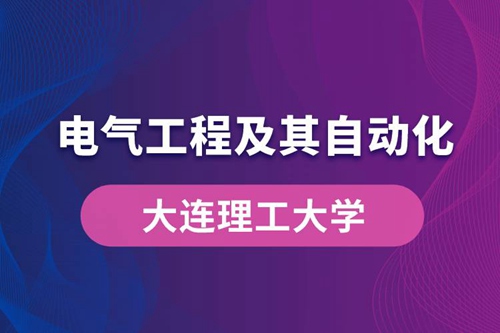 电气工程及其自动化

大连理工大学